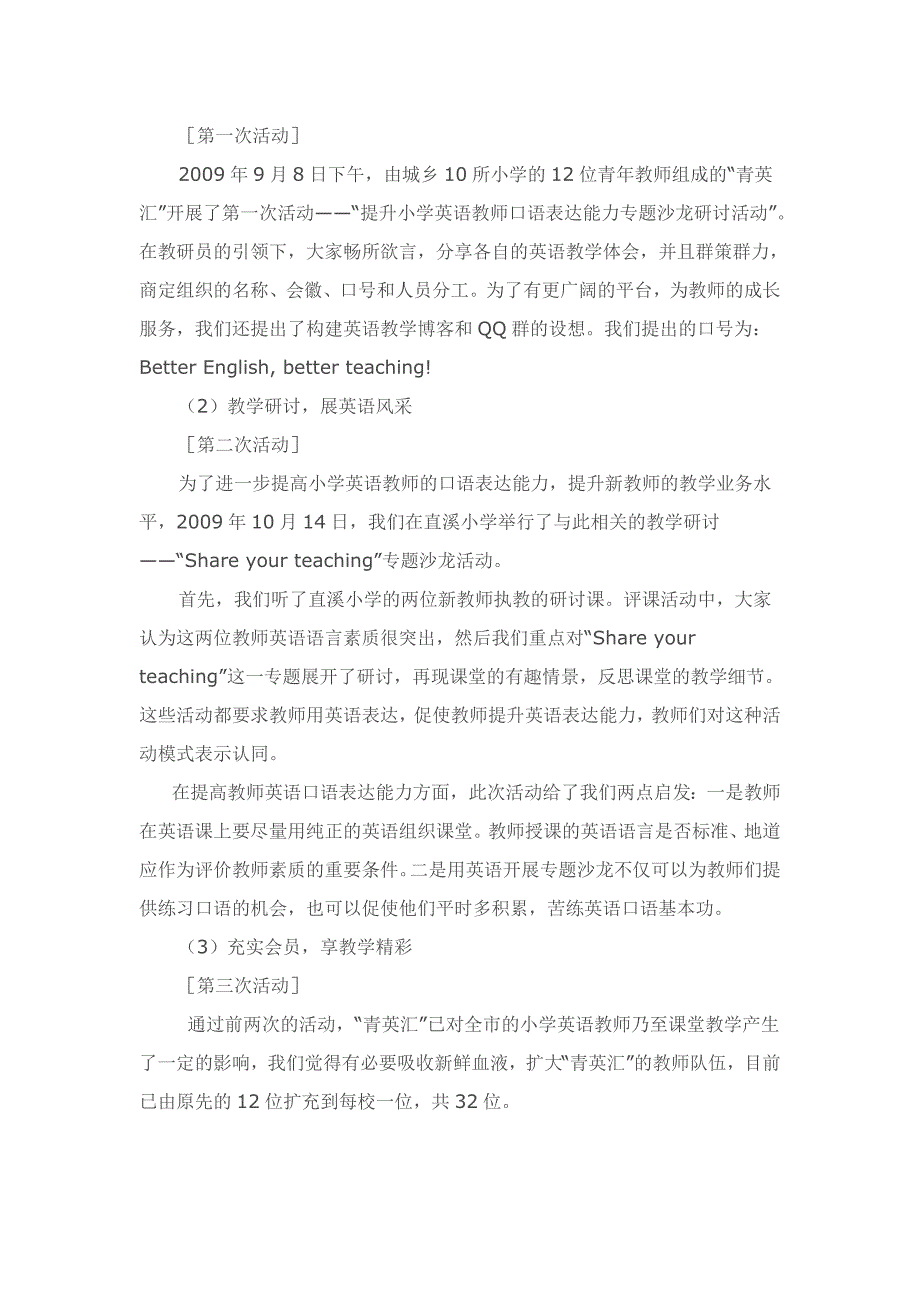 ［第一次活动］

2009 年 9 月 8 日下午，由城乡 10 所小学的 12 位青年教师组成的“青英汇”开展了第一次活动——“提升小学英语教师口语表达能力专题沙龙研讨活动”。在教研员的引领下，大家畅所欲言，分享各自的英语教学体会，并且群策群力，商定组织的名称、会徽、口号和人员分工。为了有更广阔的平台，为教师的成长服务，我们还提出了构建英语教学博客和 QQ 群的设想。我们提出的口号为：Better English, better teaching!

（2）教学研讨，展英语风采

［第二次活动］

为了进一步提高小学英语教师的口语表达能力，提升新教师的教学业务水平，2009 年 10 月 14 日，我们在直溪小学举行了与此相关的教学研讨——“Share your teaching”专题沙龙活动。

首先，我们听了直溪小学的两位新教师执教的研讨课。评课活动中，大家认为这两位教师英语语言素质很突出，然后我们重点对“Share your teaching”这一专题展开了研讨，再现课堂的有趣情景，反思课堂的教学细节。这些活动都要求教师用英语表达，促使教师提升英语表达能力，教师们对这种活动模式表示认同。

在提高教师英语口语表达能力方面，此次活动给了我们两点启发：一是教师在英语课上要尽量用纯正的英语组织课堂。教师授课的英语语言是否标准、地道应作为评价教师素质的重要条件。二是用英语开展专题沙龙不仅可以为教师们提供练习口语的机会，也可以促使他们平时多积累，苦练英语口语基本功。

（3）充实会员，享教学精彩

［第三次活动］

通过前两次的活动，“青英汇”已对全市的小学英语教师乃至课堂教学产生了一定的影响，我们觉得有必要吸收新鲜血液，扩大“青英汇”的教师队伍，目前已由原先的 12 位扩充到每校一位，共 32 位。